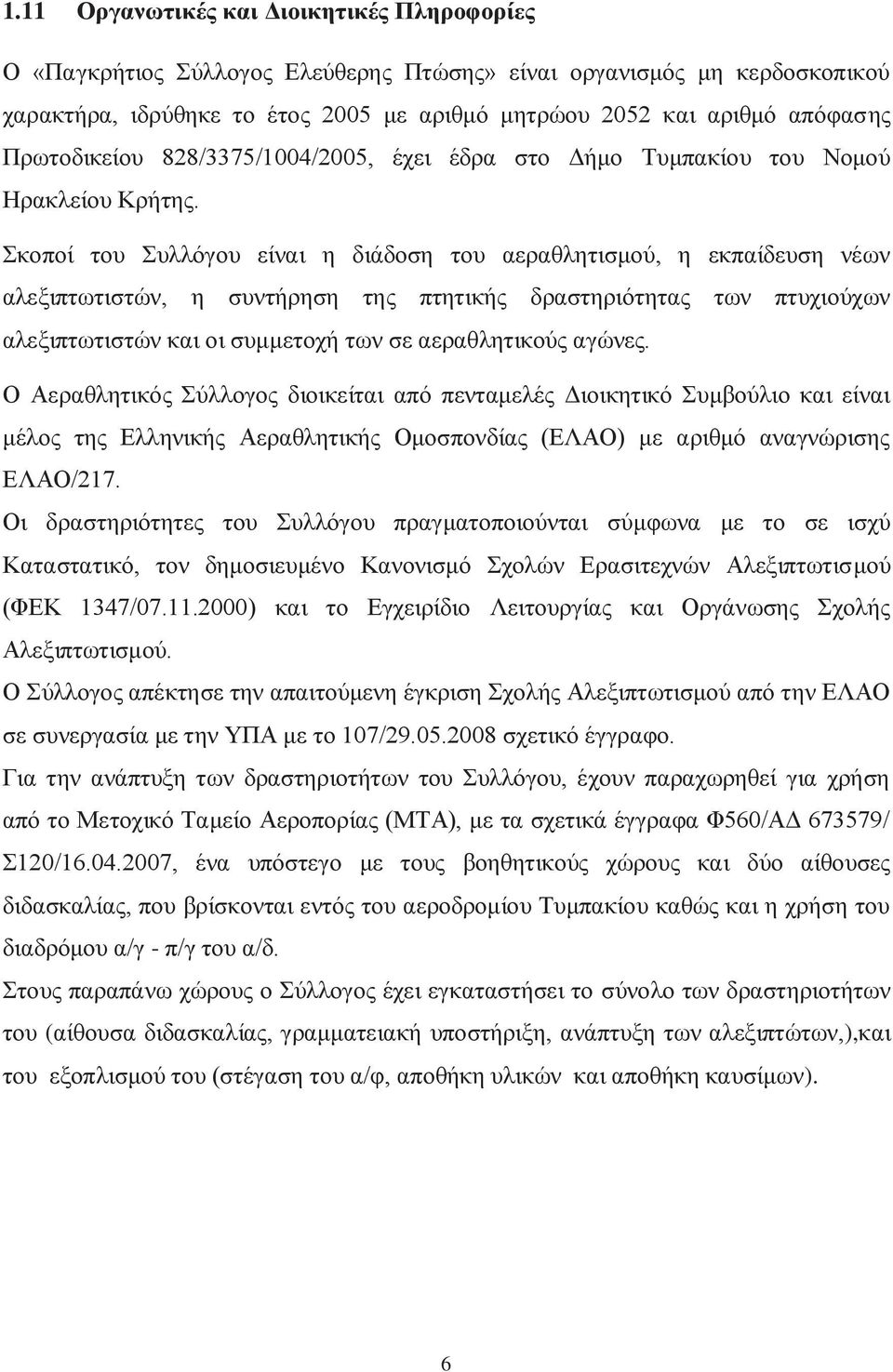 1.11 Οργανωτικές και Διοικητικές Πληροφορίες

Ο «Παγκρήτιος Σύλλογος Ελεύθερης Πτώσης» είναι οργανισμός μη κερδοσκοπικού χαρακτήρα, ιδρύθηκε το έτος 2005 με αριθμό μητρώου 2052 και αριθμό απόφασης Πρωτοδικείου 828/3375/1004/2005, έχει έδρα στο Δήμο Τυμπακίου του Νομού Ηρακλείου Κρήτης.

Σκοποί του Συλλόγου είναι η διάδοση του αεραθλητισμού, η εκπαίδευση νέων αλεξιπτωτιστών, η συντήρηση της πτητικής δραστηριότητας των πτυχιούχων αλεξιπτωτιστών και οι συμμετοχή των σε αεραθλητικούς αγώνες.

Ο Αεραθλητικός Σύλλογος διοικείται από πενταμελές Διοικητικό Συμβούλιο και είναι μέλος της Ελληνικής Αεραθλητικής Ομοσπονδίας (ΕΛΑΟ) με αριθμό αναγνώρισης ΕΛΑΟ/217.

Οι δραστηριότητες του Συλλόγου πραγματοποιούνται σύμφωνα με το σε ισχύ Καταστατικό, τον δημοσιευμένο Κανονισμό Σχολών Ερασιτεχνών Αλεξιπτωτισμού (ΦΕΚ 1347/07.11.2000) και το Εγχειρίδιο Λειτουργίας και Οργάνωσης Σχολής Αλεξιπτωτισμού.

Ο Σύλλογος απέκτησε την απαιτούμενη έγκριση Σχολής Αλεξιπτωτισμού από την ΕΛΑΟ σε συνεργασία με την ΥΠΑ με το 107/29.05.2008 σχετικό έγγραφο.

Για την ανάπτυξη των δραστηριοτήτων του Συλλόγου, έχουν παραχωρηθεί για χρήση από το Μετοχικό Ταμείο Αεροπορίας (ΜΤΑ), με τα σχετικά έγγραφα Φ560/ΑΔ 673579/ Σ120/16.04.2007, ένα υπόστεγο με τους βοηθητικούς χώρους και δύο αίθουσες διδασκαλίας, που βρίσκονται εντός του αεροδρομίου Τυμπακίου καθώς και η χρήση του διαδρόμου α/γ - π/γ του α/δ.

Στους παραπάνω χώρους ο Σύλλογος έχει εγκαταστήσει το σύνολο των δραστηριοτήτων του (αίθουσα διδασκαλίας, γραμματειακή υποστήριξη, ανάπτυξη των αλεξιπτώτων,),και του εξοπλισμού του (στέγαση του α/φ, αποθήκη υλικών και αποθήκη καυσίμων).

6